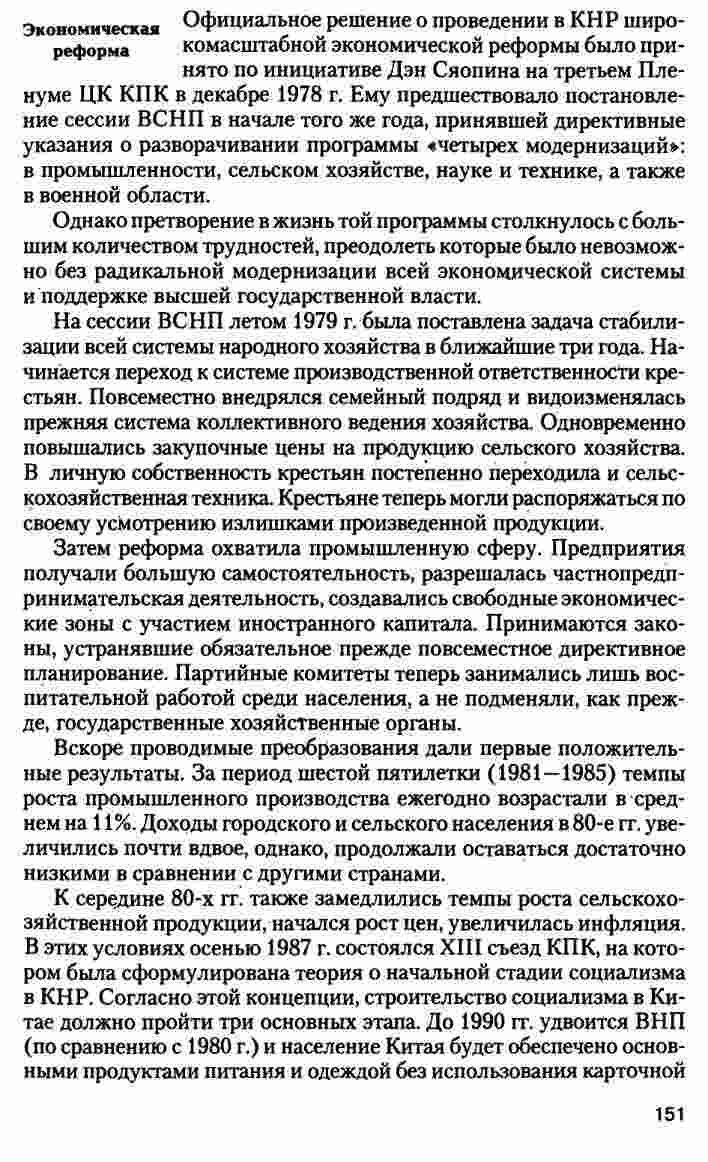 Экономическая реформа

Официальное решение о проведении в КНР широкомасштабной экономической реформы было принято по инициативе Дэн Сяопина на третьем Пленуме ЦК КПК в декабре 1978 г. Ему предшествовало постановление сессии ВСНП в начале того же года, принявшей директивные указания о разворачивании программы «четырех модернизаций»: в промышленности, сельском хозяйстве, науке и технике, а также в военной области.

Однако претворение в жизнь той программы столкнулось с большим количеством трудностей, преодолеть которые было невозможно без радикальной модернизации всей экономической системы и поддержке высшей государственной власти.

На сессии ВСНП летом 1979 г. была поставлена задача стабилизации всей системы народного хозяйства в ближайшие три года. Начинается переход к системе производственной ответственности крестьян. Повсеместно внедрялся семейный подряд и видоизменялась прежняя система коллективного ведения хозяйства. Одновременно повышались закупочные цены на продукцию сельского хозяйства. В личную собственность крестьян постепенно переходила и сельскохозяйственная техника. Крестьяне теперь могли распоряжаться по своему усмотрению излишками произведенной продукции.

Затем реформа охватила промышленную сферу. Предприятия получали большую самостоятельность, разрешалась частнопредпринимательская деятельность, создавались свободные экономические зоны с участием иностранного капитала. Принимаются законы, устранявшие обязательное прежде повсеместное директивное планирование. Партийные комитеты теперь занимались лишь воспитательной работой среди населения, а не подменяли, как прежде, государственные хозяйственные органы.

Вскоре проводимые преобразования дали первые положительные результаты. За период шестой пятилетки (1981—1985) темпы роста промышленного производства ежегодно возрастали в среднем на 11%. Доходы городского и сельского населения в 80-е гг. увеличились почти вдвое, однако, продолжали оставаться достаточно низкими в сравнении с другими странами.

К середине 80-х гг. также замедлились темпы роста сельскохозяйственной продукции, начался рост цен, увеличилась инфляция. В этих условиях осенью 1987 г. состоялся XIII съезд КПК, на котором была сформулирована теория о начальной стадии социализма в КНР. Согласно этой концепции, строительство социализма в Китае должно пройти три основных этапа. До 1990 гг. удвоится ВНП (по сравнению с 1980 г.) и население Китая будет обеспечено основными продуктами питания и одеждой без использования карточной

151